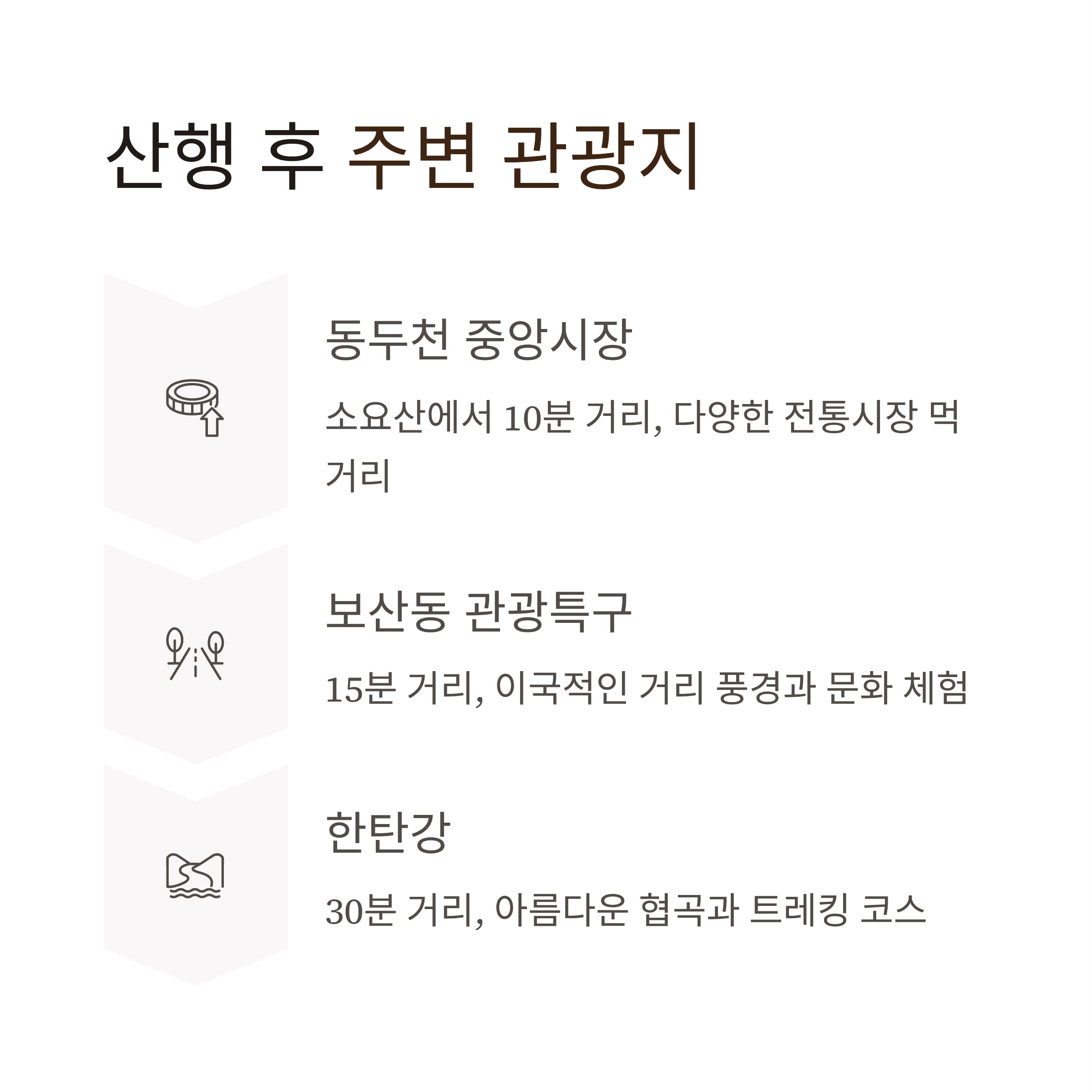 산행 후 주변 관광지

동두천 중앙시장

소요산에서 10분 거리, 다양한 전통시장 먹거리

보산동 관광특구

15분 거리, 이국적인 거리 풍경과 문화 체험

한탄강

30분 거리, 아름다운 협곡과 트레킹 코스